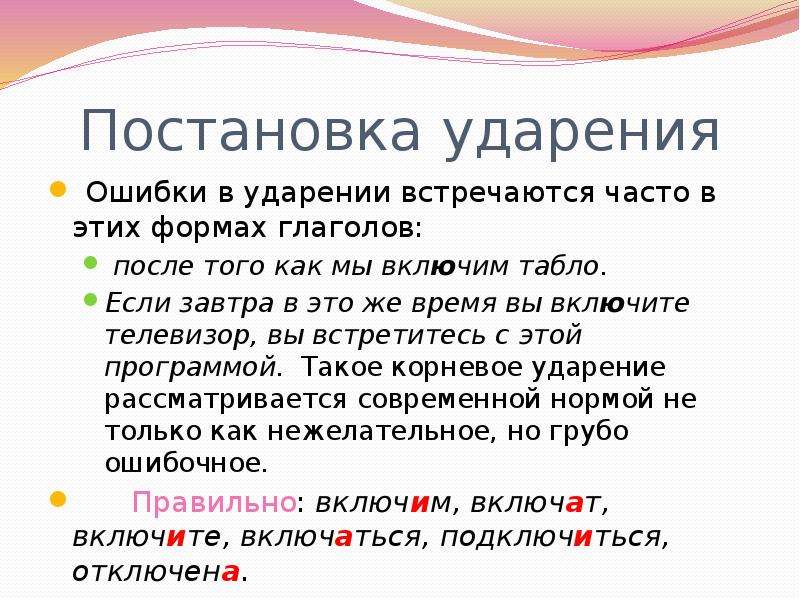 Постановка ударения

Ошибки в ударении встречаются часто в этих формах глаголов:

после того как мы включим табло.

Если завтра в это же время вы включите телевизор, вы встретитесь с этой программой. Такое корневое ударение рассматривается современной нормой не только как нежелательное, но грубо ошибочное.

Правильно: включим, включат, включите, включаться, подключиться, отключена.